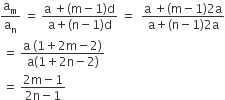 $\frac{a_m}{a_n} = \frac{a + (m-1)d}{a + (n-1)d} = \frac{a + (m-1)2a}{a + (n-1)2a}$

$= \frac{a(1 + 2m - 2)}{a(1 + 2n - 2)}$

$= \frac{2m - 1}{2n - 1}$